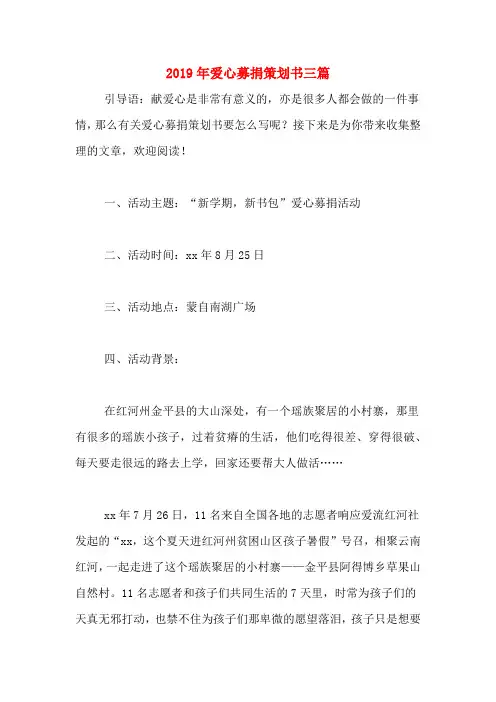 2019年爱心募捐策划书三篇

引导语：献爱心是非常有意义的，亦是很多人都会做的一件事情，那么有关爱心募捐策划书要怎么写呢？接下来是为你带来收集整理的文章，欢迎阅读！

一、活动主题：“新学期，新书包”爱心募捐活动

二、活动时间：xx年8月25日

三、活动地点：蒙自南湖广场

四、活动背景：

在红河州金平县的大山深处，有一个瑶族聚居的小村寨，那里有很多的瑶族小孩子，过着贫瘠的生活，他们吃得很差、穿得很破、每天要走很远的路去上学，回家还要帮大人做活……

xx年7月26日，11名来自全国各地的志愿者响应爱流红河社发起的“xx，这个夏天进红河州贫困山区孩子暑假”号召，相聚云南红河，一起走进了这个瑶族聚居的小村寨——金平县阿得博乡草果山自然村。11名志愿者和孩子们共同生活的7天里，时常为孩子们的天真无邪打动，也禁不住为孩子们那卑微的愿望落泪，孩子只是想要